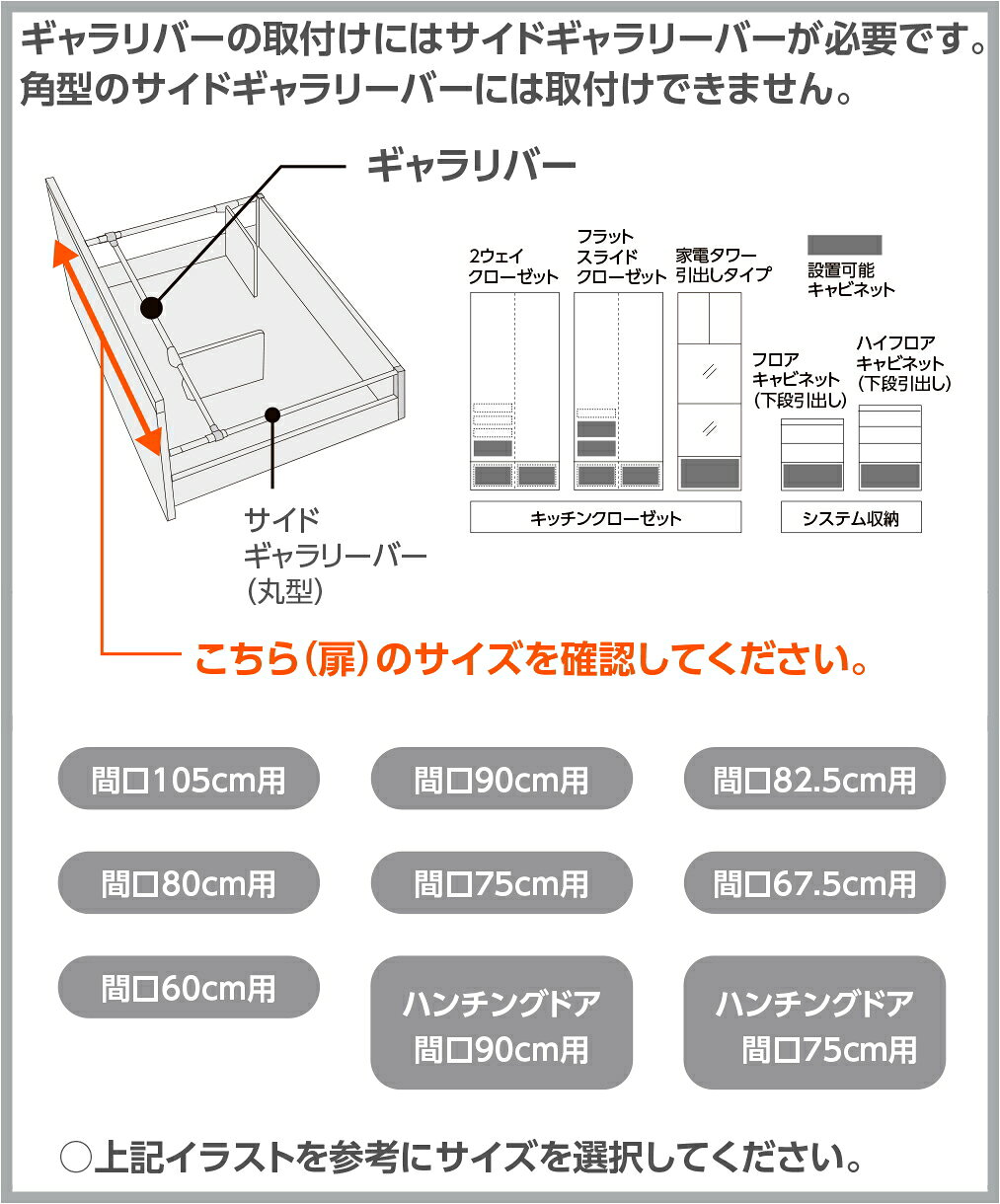 ギャラリバーの取付けにはサイドギャラリーバーが必要です。
角型のサイドギャラリーバーには取付けできません。

ギャラリバー

サイド
ギャラリーバー
(丸型)

2ウェイ
クローゼット

フラット
スライド
クローゼット

家電タワー
引出しタイプ

設置可能
キャビネット

フロア
キャビネット
(下段引出し)

ハイフロア
キャビネット
(下段引出し)

キッチンクローゼット

システム収納

こちら(扉)のサイズを確認してください。

間口105cm用

間口90cm用

間口82.5cm用

間口80cm用

間口75cm用

間口67.5cm用

間口60cm用

ハンチングドア
間口90cm用

ハンチングドア
間口75cm用

○上記イラストを参考にサイズを選択してください。